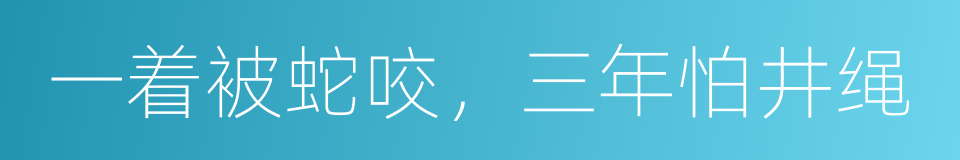 一着被蛇咬，三年怕井绳